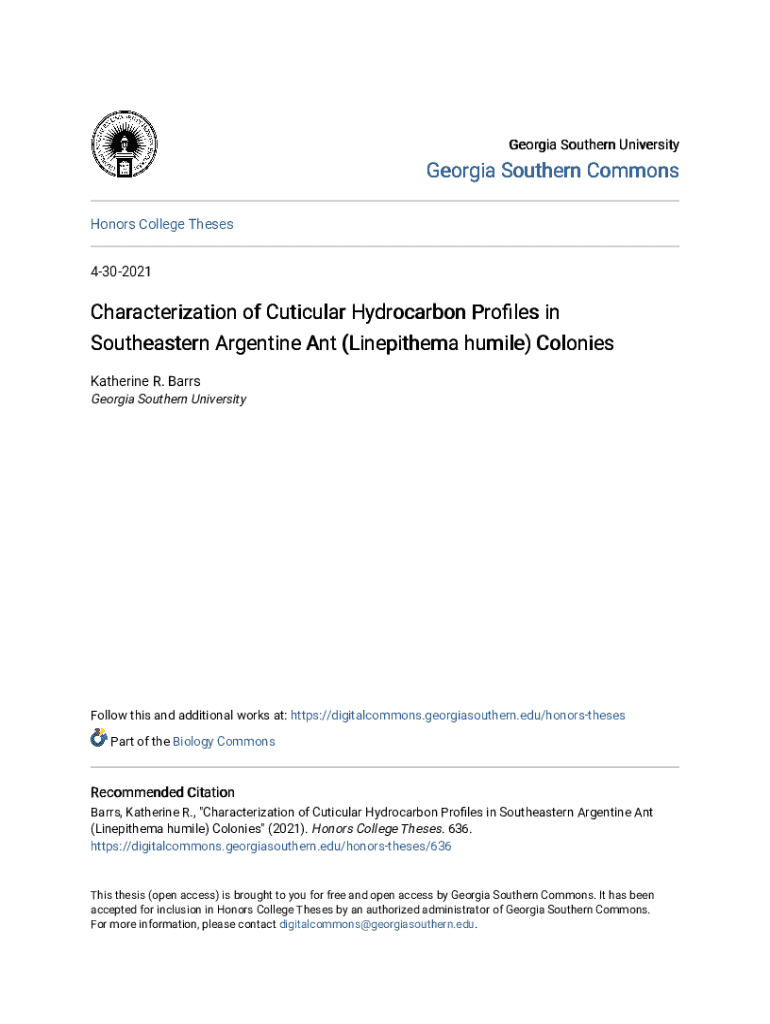 Georgia Southern University
Georgia Southern Commons

Honors College Theses

4-30-2021

Characterization of Cuticular Hydrocarbon Profiles in Southeastern Argentine Ant (Linepithema humile) Colonies

Katherine R. Barrs
Georgia Southern University

Follow this and additional works at: https://digitalcommons.georgiasouthern.edu/honors-theses

Part of the Biology Commons

Recommended Citation
Barrs, Katherine R., "Characterization of Cuticular Hydrocarbon Profiles in Southeastern Argentine Ant (Linepithema humile) Colonies" (2021). Honors College Theses. 636.
https://digitalcommons.georgiasouthern.edu/honors-theses/636

This thesis (open access) is brought to you for free and open access by Georgia Southern Commons. It has been accepted for inclusion in Honors College Theses by an authorized administrator of Georgia Southern Commons. For more information, please contact digitalcommons@georgiasouthern.edu.